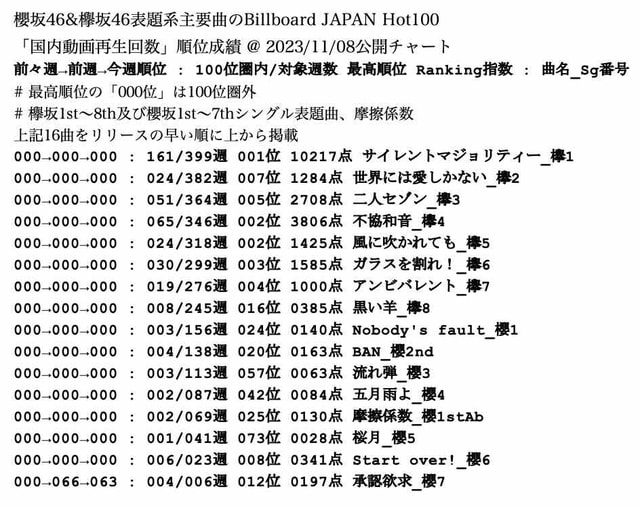 櫻坂46&欅坂46表題系主要曲のBillboard JAPAN Hot100
「国内動画再生回数」順位成績 @ 2023/11/08公開チャート
前々週→前週→今週順位 : 100位圏内/対象週数 最高順位 Ranking指数 : 曲名_Sg番号
# 最高順位の「000位」は100位圏外
# 欅坂1st〜8th及び櫻坂1st〜7thシングル表題曲、摩擦係数
上記16曲をリリースの早い順に上から掲載
000→000→000 : 161/399週 001位 10217点 サイレントマジョリティー_欅1
000→000→000 : 024/382週 007位 1284点 世界には愛しかない_欅2
000→000→000 : 051/364週 005位 2708点 二人セゾン_欅3
000→000→000 : 065/346週 002位 3806点 不協和音_欅4
000→000→000 : 024/318週 002位 1425点 風に吹かれても_欅5
000→000→000 : 030/299週 003位 1585点 ガラスを割れ！_欅6
000→000→000 : 019/276週 004位 1000点 アンビバレント_欅7
000→000→000 : 008/245週 016位 0385点 黒い羊_欅8
000→000→000 : 003/156週 024位 0140点 Nobody's fault_櫻1
000→000→000 : 004/138週 020位 0163点 BAN_櫻2nd
000→000→000 : 003/113週 057位 0063点 流れ弾_櫻3
000→000→000 : 002/087週 042位 0084点 五月雨よ_櫻4
000→000→000 : 002/069週 025位 0130点 摩擦係数_櫻1stAb
000→000→000 : 001/041週 073位 0028点 桜月_櫻5
000→000→000 : 006/023週 008位 0341点 Start over!_櫻6
000→066→063 : 004/006週 012位 0197点 承認欲求_櫻7